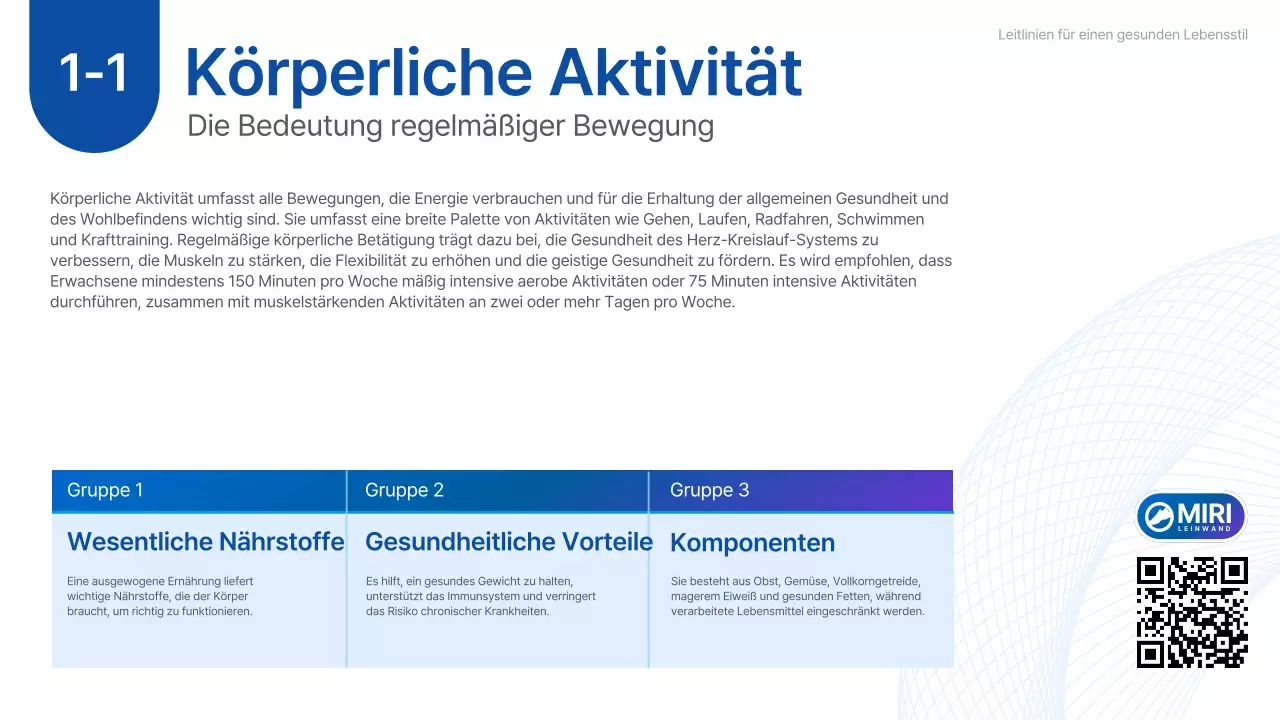 Leitlinien für einen gesunden Lebensstil

1-1

Körperliche Aktivität

Die Bedeutung regelmäßiger Bewegung

Körperliche Aktivität umfasst alle Bewegungen, die Energie verbrauchen und für die Erhaltung der allgemeinen Gesundheit und des Wohlbefindens wichtig sind. Sie umfasst eine breite Palette von Aktivitäten wie Gehen, Laufen, Radfahren, Schwimmen und Krafttraining. Regelmäßige körperliche Betätigung trägt dazu bei, die Gesundheit des Herz-Kreislauf-Systems zu verbessern, die Muskeln zu stärken, die Flexibilität zu erhöhen und die geistige Gesundheit zu fördern. Es wird empfohlen, dass Erwachsene mindestens 150 Minuten pro Woche mäßig intensive aerobe Aktivitäten oder 75 Minuten intensive Aktivitäten durchführen, zusammen mit muskelstärkenden Aktivitäten an zwei oder mehr Tagen pro Woche.

| Gruppe 1 | Gruppe 2 | Gruppe 3 |
|---|---|---|
| Wesentliche Nährstoffe | Gesundheitliche Vorteile | Komponenten |
| Eine ausgewogene Ernährung liefert wichtige Nährstoffe, die der Körper braucht, um richtig zu funktionieren. | Es hilft, ein gesundes Gewicht zu halten, unterstützt das Immunsystem und verringert das Risiko chronischer Krankheiten. | Sie besteht aus Obst, Gemüse, Vollkorngetreide, magerem Eiweiß und gesunden Fetten, während verarbeitete Lebensmittel eingeschränkt werden. |

MIRI LEINWAND